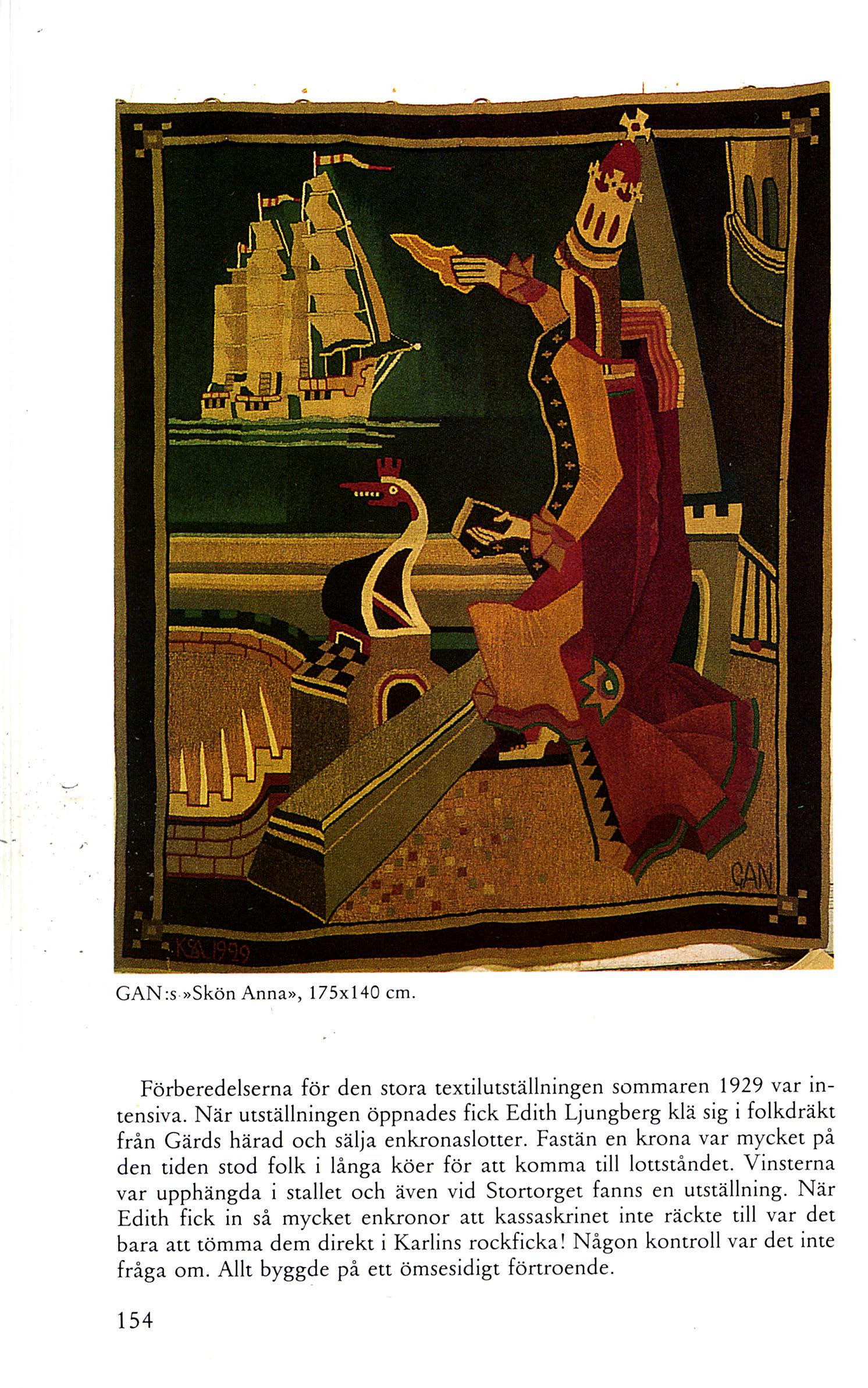 GAN

KSA 1929

GAN:s »Skön Anna», 175x140 cm.

Förberedelserna för den stora textilutställningen sommaren 1929 var intensiva. När utställningen öppnades fick Edith Ljungberg klä sig i folkdräkt från Gärds härad och sälja enkronaslotter. Fastän en krona var mycket på den tiden stod folk i långa köer för att komma till lottståndet. Vinsterna var upphängda i stallet och även vid Stortorget fanns en utställning. När Edith fick in så mycket enkronor att kassaskrinet inte räckte till var det bara att tömma dem direkt i Karlins rockficka! Någon kontroll var det inte fråga om. Allt byggde på ett ömsesidigt förtroende.

154